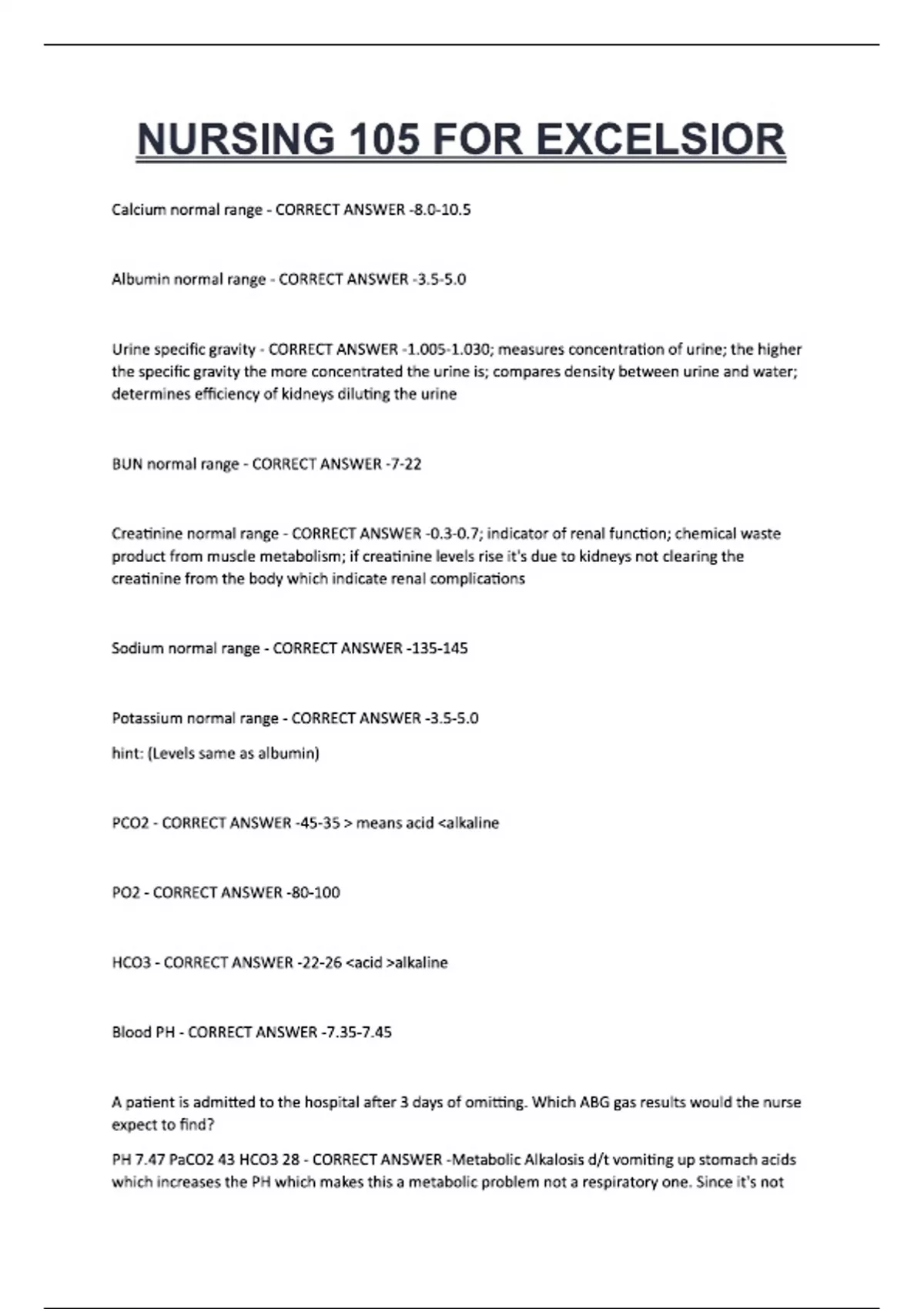 NURSING 105 FOR EXCELSIOR

Calcium normal range - CORRECT ANSWER -8.0-10.5

Albumin normal range - CORRECT ANSWER -3.5-5.0

Urine specific gravity - CORRECT ANSWER -1.005-1.030; measures concentration of urine; the higher the specific gravity the more concentrated the urine is; compares density between urine and water; determines efficiency of kidneys diluting the urine

BUN normal range - CORRECT ANSWER -7-22

Creatinine normal range - CORRECT ANSWER -0.3-0.7; indicator of renal function; chemical waste product from muscle metabolism; if creatinine levels rise it's due to kidneys not clearing the creatinine from the body which indicate renal complications

Sodium normal range - CORRECT ANSWER -135-145

Potassium normal range - CORRECT ANSWER -3.5-5.0

hint: (Levels same as albumin)

PCO2 - CORRECT ANSWER -45-35 > means acid <alkaline

PO2 - CORRECT ANSWER -80-100

HCO3 - CORRECT ANSWER -22-26 <acid >alkaline

Blood PH - CORRECT ANSWER -7.35-7.45

A patient is admitted to the hospital after 3 days of omitting. Which ABG gas results would the nurse expect to find?

PH 7.47 PaCO2 43 HCO3 28 - CORRECT ANSWER -Metabolic Alkalosis d/t vomiting up stomach acids which increases the PH which makes this a metabolic problem not a respiratory one. Since it's not